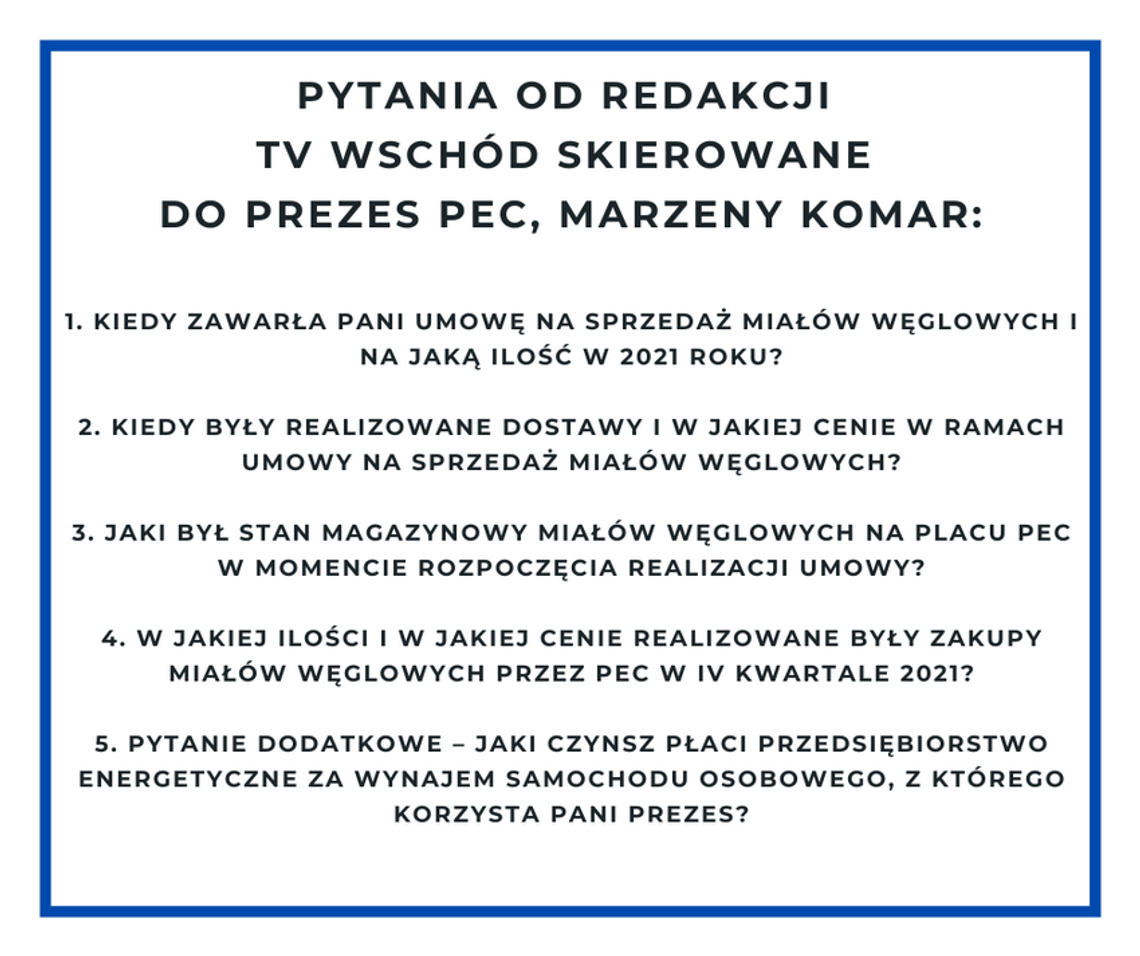 PYTANIA OD REDAKCJI TV WSCHÓD SKIEROWANE DO PREZES PEC, MARZENY KOMAR:

1. KIEDY ZAWARŁA PANI UMOWĘ NA SPRZEDAŻ MIAŁÓW WĘGLOWYCH I NA JAKĄ ILOŚĆ W 2021 ROKU?

2. KIEDY BYŁY REALIZOWANE DOSTAWY I W JAKIEJ CENIE W RAMACH UMOWY NA SPRZEDAŻ MIAŁÓW WĘGLOWYCH?

3. JAKI BYŁ STAN MAGAZYNOWY MIAŁÓW WĘGLOWYCH NA PLACU PEC W MOMENCIE ROZPOCZĘCIA REALIZACJI UMOWY?

4. W JAKIEJ ILOŚCI I W JAKIEJ CENIE REALIZOWANE BYŁY ZAKUPY MIAŁÓW WĘGLOWYCH PRZEZ PEC W IV KWARTALE 2021?

5. PYTANIE DODATKOWE – JAKI CZYNSZ PŁACI PRZEDSIĘBIORSTWO ENERGETYCZNE ZA WYNAJEM SAMOCHODU OSOBOWEGO, Z KTÓREGO KORZYSTA PANI PREZES?